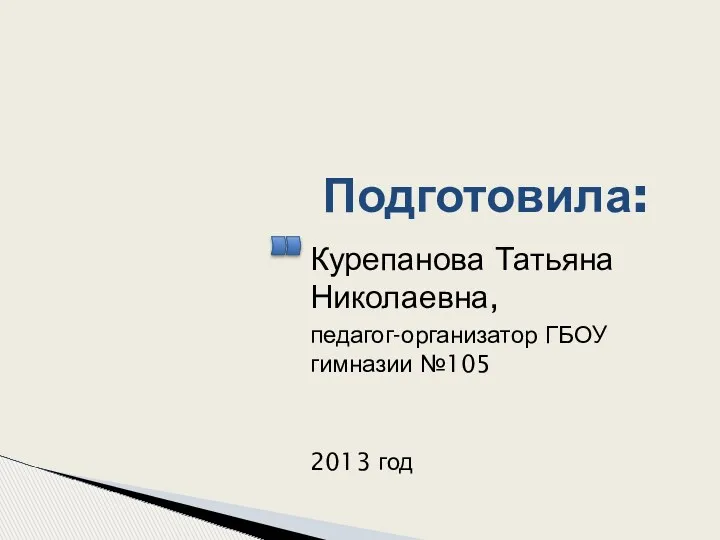 Подготовила:

Курепанова Татьяна Николаевна,

педагог-организатор ГБОУ гимназии №105

2013 год